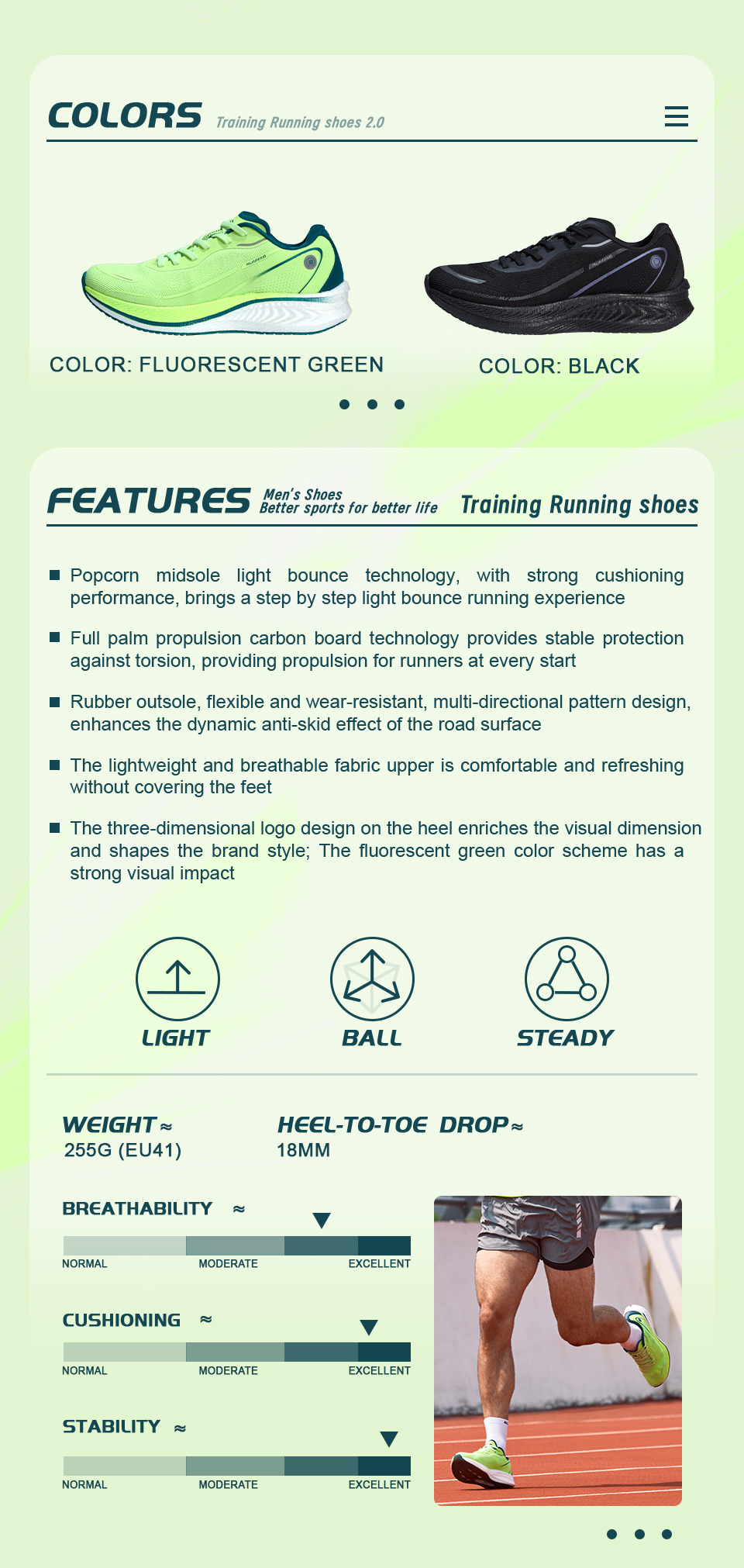 COLORS Training Running shoes 2.0

COLOR: FLUORESCENT GREEN

COLOR: BLACK

FEATURES Men's Shoes Better sports for better life Training Running shoes

■ Popcorn midsole light bounce technology, with strong cushioning performance, brings a step by step light bounce running experience

■ Full palm propulsion carbon board technology provides stable protection against torsion, providing propulsion for runners at every start

■ Rubber outsole, flexible and wear-resistant, multi-directional pattern design, enhances the dynamic anti-skid effect of the road surface

■ The lightweight and breathable fabric upper is comfortable and refreshing without covering the feet

■ The three-dimensional logo design on the heel enriches the visual dimension and shapes the brand style; The fluorescent green color scheme has a strong visual impact

LIGHT

BALL

STEADY

WEIGHT ≈
255G (EU41)

HEEL-TO-TOE DROP ≈
18MM

BREATHABILITY ≈
NORMAL MODERATE EXCELLENT

CUSHIONING ≈
NORMAL MODERATE EXCELLENT

STABILITY ≈
NORMAL MODERATE EXCELLENT